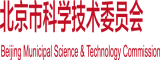 北京市科学技术委员会

Beijing Municipal Science & Technology Commission